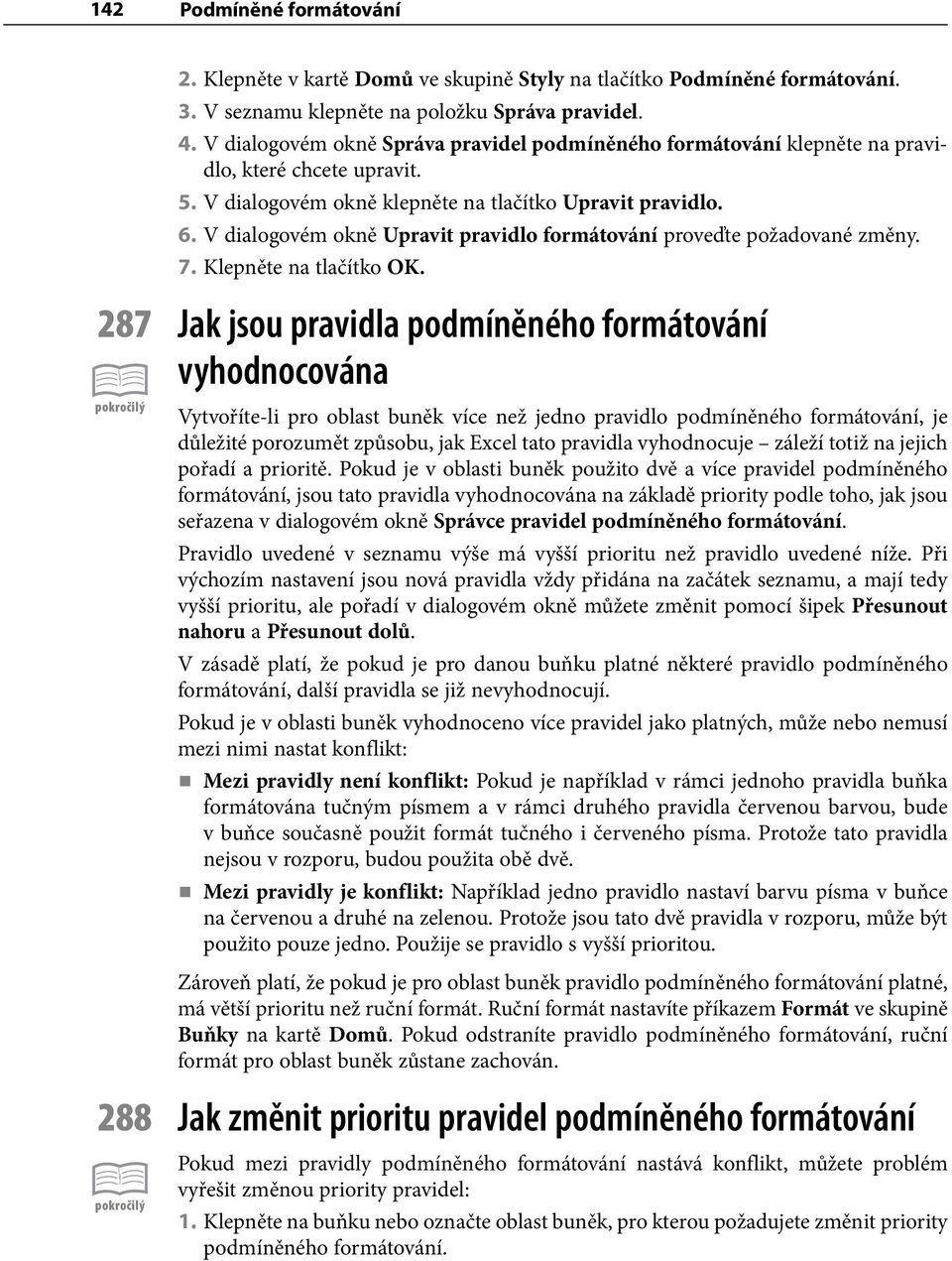 142 Podmíněné formátování

2. Klepněte v kartě Domů ve skupině Styly na tlačítko Podmíněné formátování.
3. V seznamu klepněte na položku Správa pravidel.
4. V dialogovém okně Správa pravidel podmíněného formátování klepněte na pravidlo, které chcete upravit.
5. V dialogovém okně klepněte na tlačítko Upravit pravidlo.
6. V dialogovém okně Upravit pravidlo formátování proveďte požadované změny.
7. Klepněte na tlačítko OK.

287

pokročilý

Jak jsou pravidla podmíněného formátování vyhodnocována

Vytvoříte-li pro oblast buněk více než jedno pravidlo podmíněného formátování, je důležité porozumět způsobu, jak Excel tato pravidla vyhodnocuje – záleží totiž na jejich pořadí a prioritě. Pokud je v oblasti buněk použito dvě a více pravidel podmíněného formátování, jsou tato pravidla vyhodnocována na základě priority podle toho, jak jsou seřazena v dialogovém okně Správce pravidel podmíněného formátování.

Pravidlo uvedené v seznamu výše má vyšší prioritu než pravidlo uvedené níže. Při výchozím nastavení jsou nová pravidla vždy přidána na začátek seznamu, a mají tedy vyšší prioritu, ale pořadí v dialogovém okně můžete změnit pomocí šipek Přesunout nahoru a Přesunout dolů.

V zásadě platí, že pokud je pro danou buňku platné některé pravidlo podmíněného formátování, další pravidla se již nevyhodnocují.

Pokud je v oblasti buněk vyhodnoceno více pravidel jako platných, může nebo nemusí mezi nimi nastat konflikt:

Mezi pravidly není konflikt: Pokud je například v rámci jednoho pravidla buňka formátována tučným písmem a v rámci druhého pravidla červenou barvou, bude v buňce současně použit formát tučného i červeného písma. Protože tato pravidla nejsou v rozporu, budou použita obě dvě.

Mezi pravidly je konflikt: Například jedno pravidlo nastaví barvu písma v buňce na červenou a druhé na zelenou. Protože jsou tato dvě pravidla v rozporu, může být použito pouze jedno. Použije se pravidlo s vyšší prioritou.

Zároveň platí, že pokud je pro oblast buněk pravidlo podmíněného formátování platné, má větší prioritu než ruční formát. Ruční formát nastavíte příkazem Formát ve skupině Buňky na kartě Domů. Pokud odstraníte pravidlo podmíněného formátování, ruční formát pro oblast buněk zůstane zachován.

288

pokročilý

Jak změnit prioritu pravidel podmíněného formátování

Pokud mezi pravidly podmíněného formátování nastává konflikt, můžete problém vyřešit změnou priority pravidel:

1. Klepněte na buňku nebo označte oblast buněk, pro kterou požadujete změnit priority podmíněného formátování.